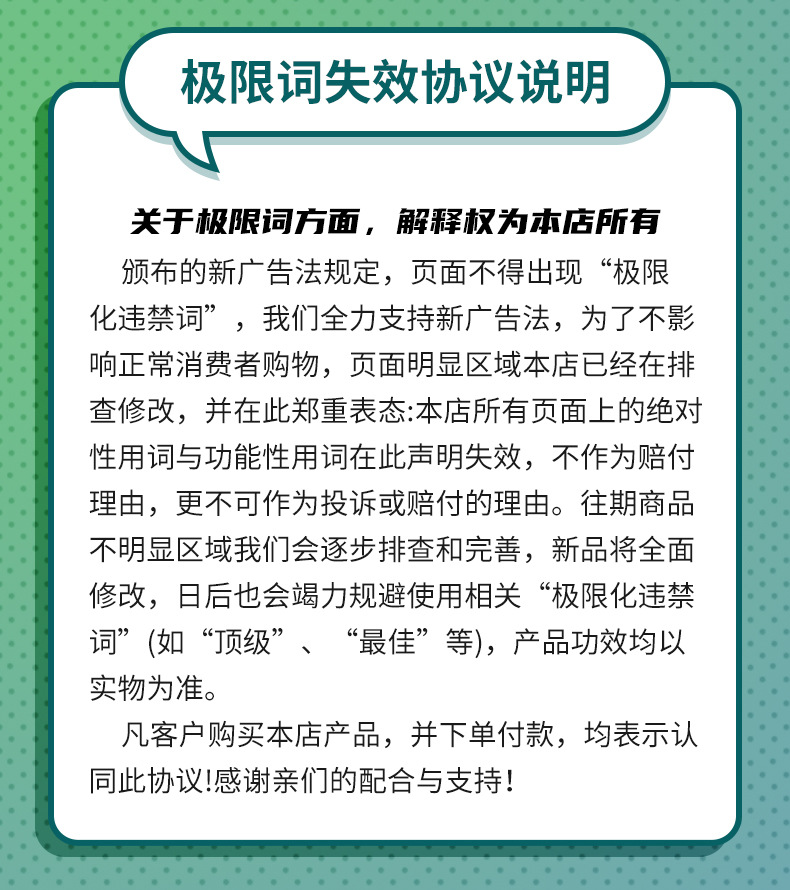 极限词失效协议说明

关于极限词方面，解释权为本店所有

颁布的新广告法规定，页面不得出现“极限化违禁词”，我们全力支持新广告法，为了不影响正常消费者购物，页面明显区域本店已经在排查修改，并在此郑重表态:本店所有页面上的绝对性用词与功能性用词在此声明失效，不作为赔付理由，更不可作为投诉或赔付的理由。往期商品不明显区域我们会逐步排查和完善，新品将全面修改，日后也会竭力规避使用相关“极限化违禁词”(如“顶级”、“最佳”等)，产品功效均以实物为准。

凡客户购买本店产品，并下单付款，均表示认同此协议!感谢亲们的配合与支持!